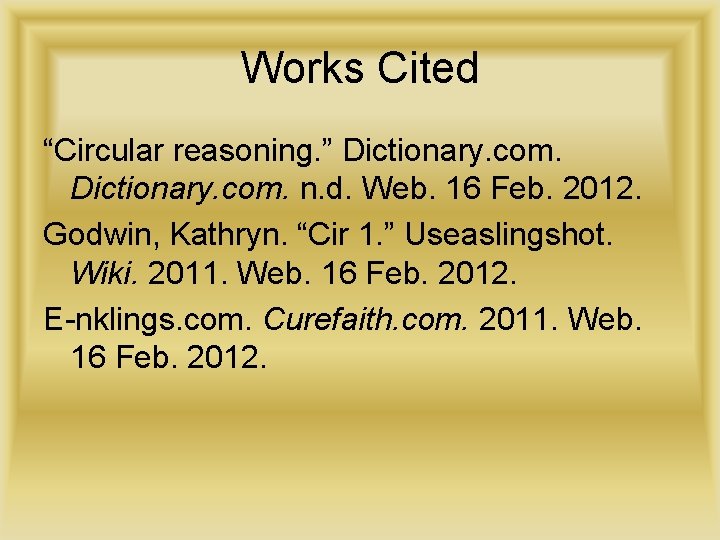 Works Cited

“Circular reasoning.” Dictionary.com. Dictionary.com. n.d. Web. 16 Feb. 2012.

Godwin, Kathryn. “Cir 1.” Useaslingshot. Wiki. 2011. Web. 16 Feb. 2012.

E-nklings.com. Curefaith.com. 2011. Web. 16 Feb. 2012.